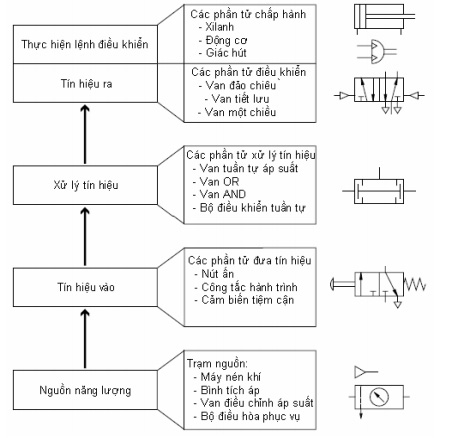 Thực hiện lệnh điều khiển

Các phần tử chấp hành
- Xilanh
- Động cơ
- Giác hút

Tín hiệu ra

Các phần tử điều khiển
- Van đảo chiều
- Van tiết lưu
- Van một chiều

Xử lý tín hiệu

Các phần tử xử lý tín hiệu
- Van tuần tự áp suất
- Van OR
- Van AND
- Bộ điều khiển tuần tự

Tín hiệu vào

Các phần tử đưa tín hiệu
- Nút ấn
- Công tắc hành trình
- Cảm biến tiệm cận

Nguồn năng lượng

Trạm nguồn:
- Máy nén khí
- Bình tích áp
- Van điều chỉnh áp suất
- Bộ điều hòa phục vụ